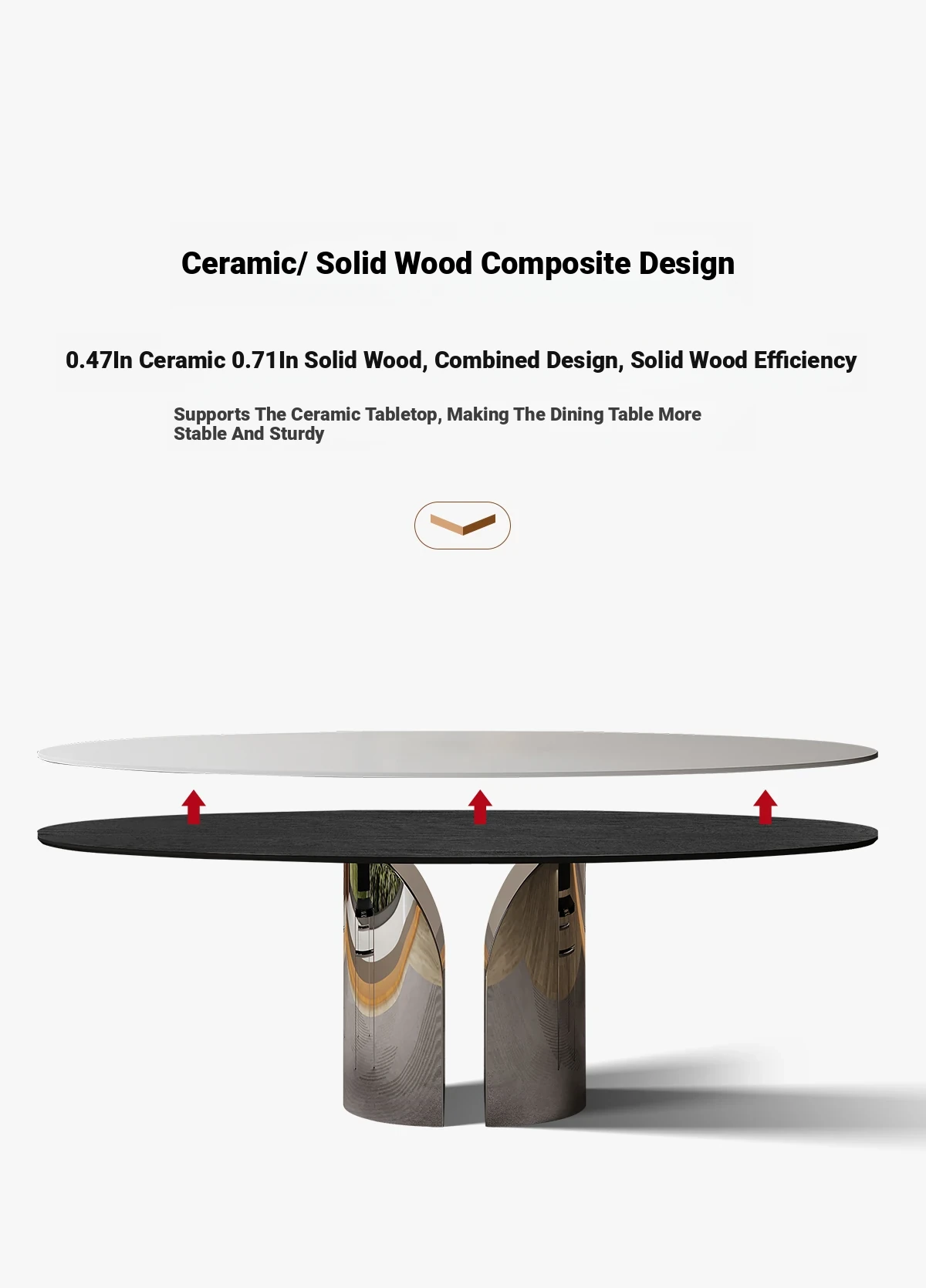 Ceramic/ Solid Wood Composite Design

0.47In Ceramic 0.71In Solid Wood, Combined Design, Solid Wood Efficiency

Supports The Ceramic Tabletop, Making The Dining Table More Stable And Sturdy